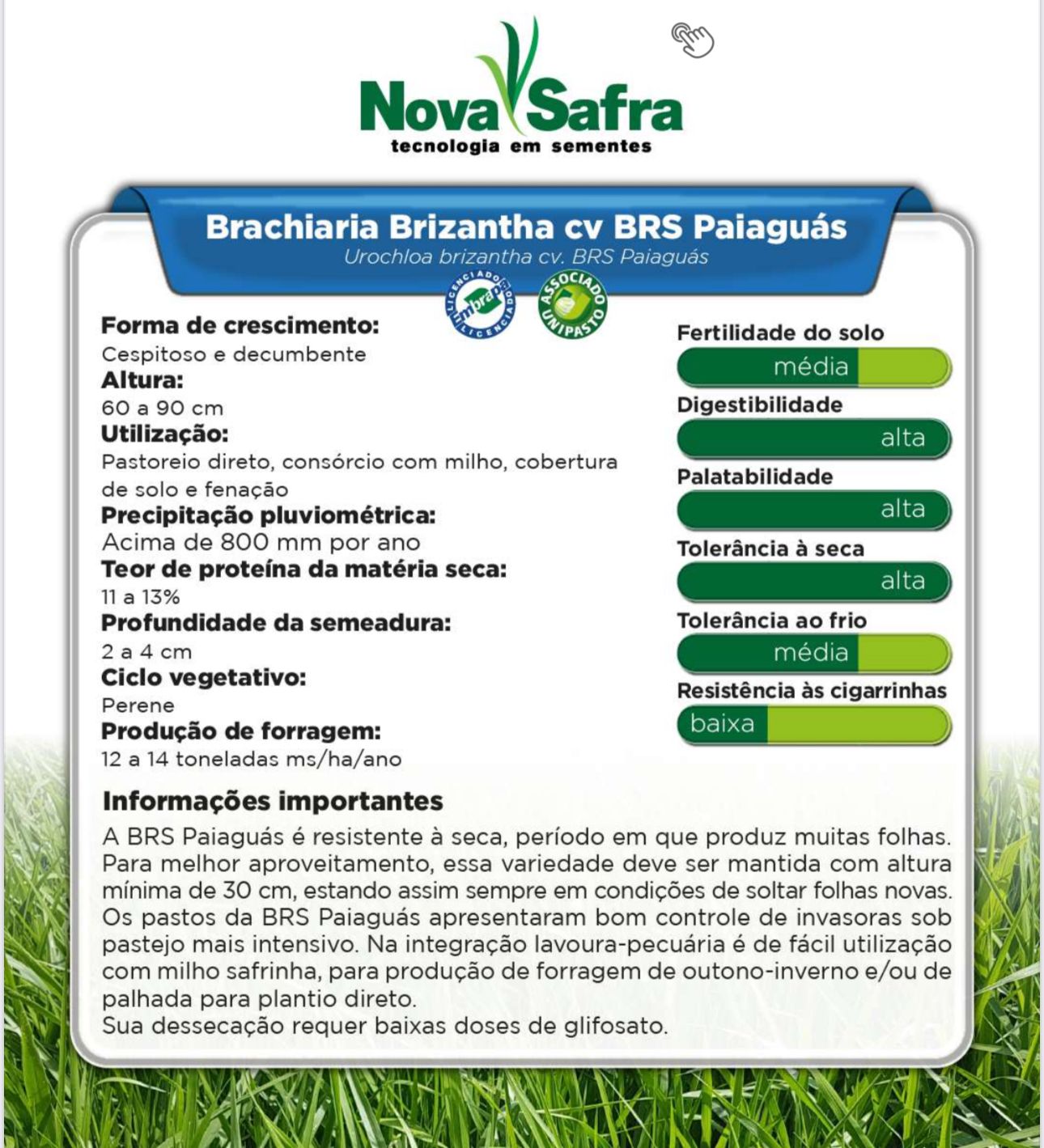 Nova Safra
tecnologia em sementes

Brachiaria Brizantha cv BRS Paiaguás
Urochloa brizantha cv. BRS Paiaguás

LICENCIADO Embrapa LICENCIADO
ASSOCIADO UNIPASTO

Forma de crescimento:
Cespitoso e decumbente
Altura:
60 a 90 cm
Utilização:
Pastoreio direto, consórcio com milho, cobertura de solo e fenação
Precipitação pluviométrica:
Acima de 800 mm por ano
Teor de proteína da matéria seca:
11 a 13%
Profundidade da semeadura:
2 a 4 cm
Ciclo vegetativo:
Perene
Produção de forragem:
12 a 14 toneladas ms/ha/ano

Fertilidade do solo
média
Digestibilidade
alta
Palatabilidade
alta
Tolerância à seca
alta
Tolerância ao frio
média
Resistência às cigarrinhas
baixa

Informações importantes
A BRS Paiaguás é resistente à seca, período em que produz muitas folhas. Para melhor aproveitamento, essa variedade deve ser mantida com altura mínima de 30 cm, estando assim sempre em condições de soltar folhas novas. Os pastos da BRS Paiaguás apresentaram bom controle de invasoras sob pastejo mais intensivo. Na integração lavoura-pecuária é de fácil utilização com milho safrinha, para produção de forragem de outono-inverno e/ou de palhada para plantio direto.
Sua dessecação requer baixas doses de glifosato.